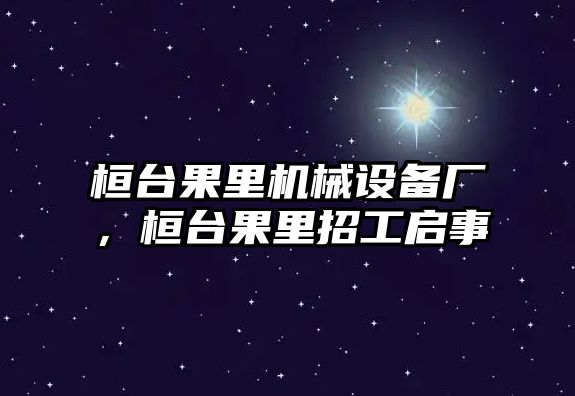 桓台果里机械设备厂，桓台果里招工启事